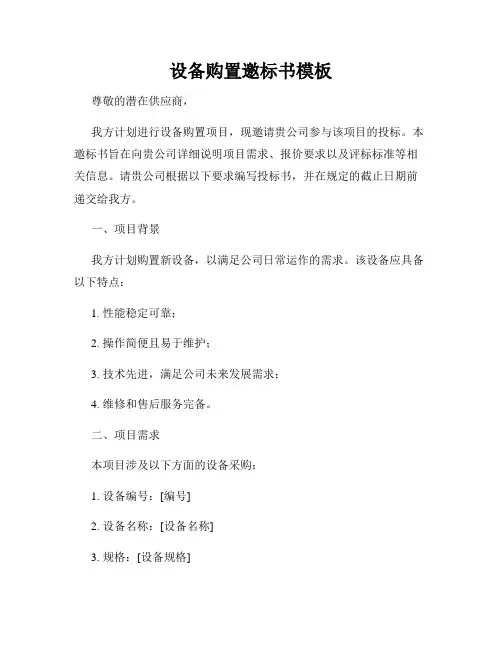 设备购置邀标书模板

尊敬的潜在供应商，

我方计划进行设备购置项目，现邀请贵公司参与该项目的投标。本邀标书旨在向贵公司详细说明项目需求、报价要求以及评标标准等相关信息。请贵公司根据以下要求编写投标书，并在规定的截止日期前递交给我方。

一、项目背景

我方计划购置新设备，以满足公司日常运作的需求。该设备应具备以下特点：

1. 性能稳定可靠；

2. 操作简便且易于维护；

3. 技术先进，满足公司未来发展需求；

4. 维修和售后服务完备。

二、项目需求

本项目涉及以下方面的设备采购：

1. 设备编号：[编号]

2. 设备名称：[设备名称]

3. 规格：[设备规格]